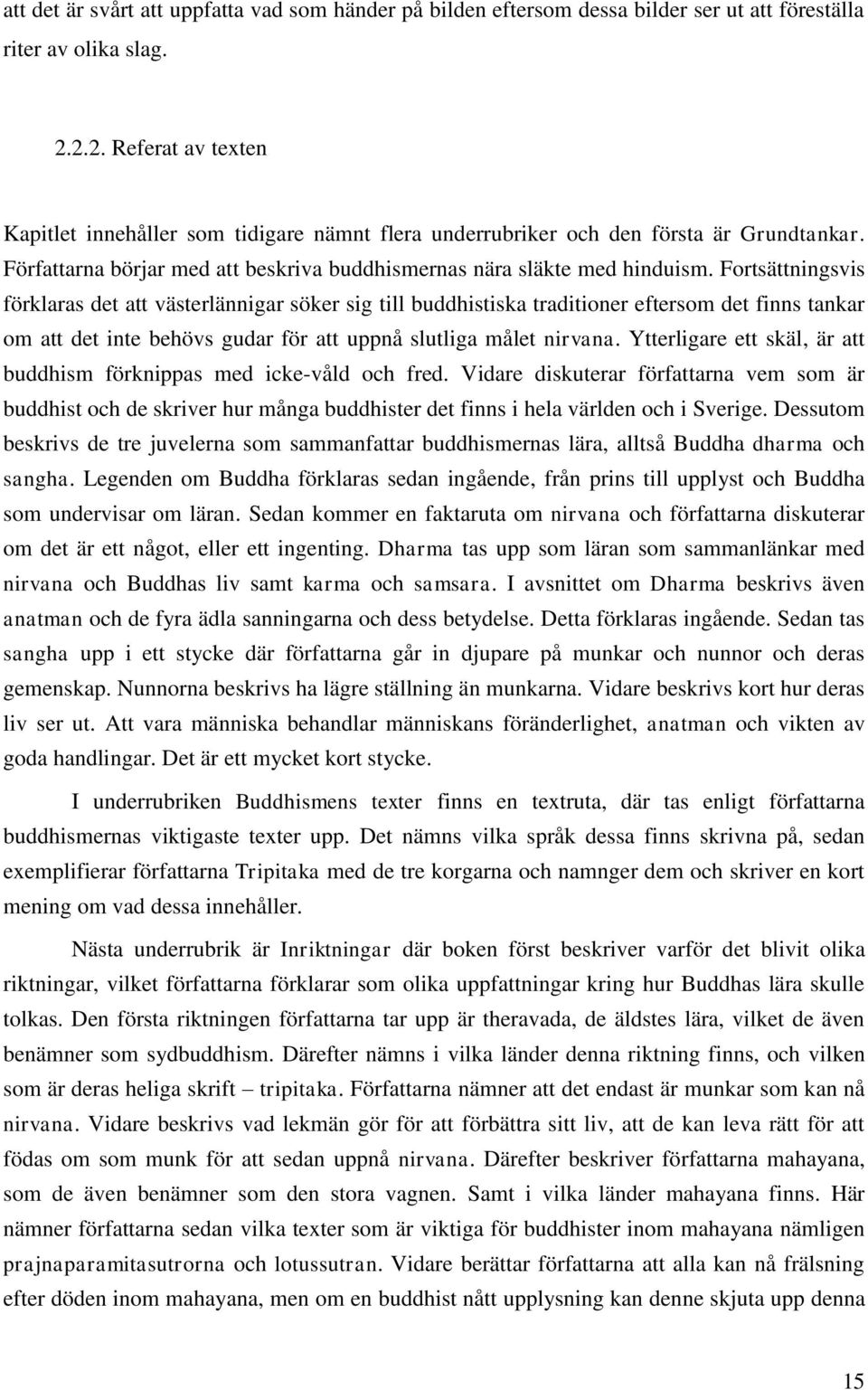 att det är svårt att uppfatta vad som händer på bilden eftersom dessa bilder ser ut att föreställa riter av olika slag.

2.2.2. Referat av texten

Kapitlet innehåller som tidigare nämnt flera underrubriker och den första är Grundtankar. Författarna börjar med att beskriva buddhismernas nära släkte med hinduism. Fortsättningsvis förklaras det att västerlännigar söker sig till buddhistiska traditioner eftersom det finns tankar om att det inte behövs gudar för att uppnå slutliga målet nirvana. Ytterligare ett skäl, är att buddhism förknippas med icke-våld och fred. Vidare diskuterar författarna vem som är buddhist och de skriver hur många buddhister det finns i hela världen och i Sverige. Dessutom beskrivs de tre juvelerna som sammanfattar buddhismernas lära, alltså Buddha dharma och sangha. Legenden om Buddha förklaras sedan ingående, från prins till upplyst och Buddha som undervisar om läran. Sedan kommer en faktaruta om nirvana och författarna diskuterar om det är ett något, eller ett ingenting. Dharma tas upp som läran som sammanlänkar med nirvana och Buddhas liv samt karma och samsara. I avsnittet om Dharma beskrivs även anatman och de fyra ädla sanningarna och dess betydelse. Detta förklaras ingående. Sedan tas sangha upp i ett stycke där författarna går in djupare på munkar och nunnor och deras gemenskap. Nunnorna beskrivs ha lägre ställning än munkarna. Vidare beskrivs kort hur deras liv ser ut. Att vara människa behandlar människans föränderlighet, anatman och vikten av goda handlingar. Det är ett mycket kort stycke.

I underrubriken Buddhismens texter finns en textruta, där tas enligt författarna buddhismernas viktigaste texter upp. Det nämns vilka språk dessa finns skrivna på, sedan exemplifierar författarna Tripitaka med de tre korgarna och namnger dem och skriver en kort mening om vad dessa innehåller.

Nästa underrubrik är Inriktningar där boken först beskriver varför det blivit olika riktningar, vilket författarna förklarar som olika uppfattningar kring hur Buddhas lära skulle tolkas. Den första riktningen författarna tar upp är theravada, de äldstes lära, vilket de även benämner som sydbuddhism. Därefter nämns i vilka länder denna riktning finns, och vilken som är deras heliga skrift – tripitaka. Författarna nämner att det endast är munkar som kan nå nirvana. Vidare beskrivs vad lekmän gör för att förbättra sitt liv, att de kan leva rätt för att födas om som munk för att sedan uppnå nirvana. Därefter beskriver författarna mahayana, som de även benämner som den stora vagnen. Samt i vilka länder mahayana finns. Här nämner författarna sedan vilka texter som är viktiga för buddhister inom mahayana nämligen prajnaparamitasutrorna och lotussutran. Vidare berättar författarna att alla kan nå frälsning efter döden inom mahayana, men om en buddhist nått upplysning kan denne skjuta upp denna

15